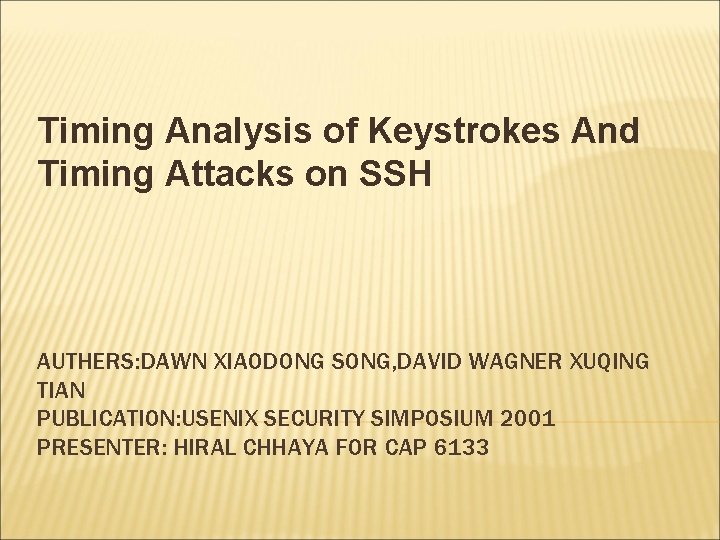 Timing Analysis of Keystrokes And Timing Attacks on SSH

AUTHERS:DAWN XIAODONG SONG,DAVID WAGNER XUQING TIAN
PUBLICATION:USENIX SECURITY SIMPOSIUM 2001
PRESENTER: HIRAL CHHAYA FOR CAP 6133